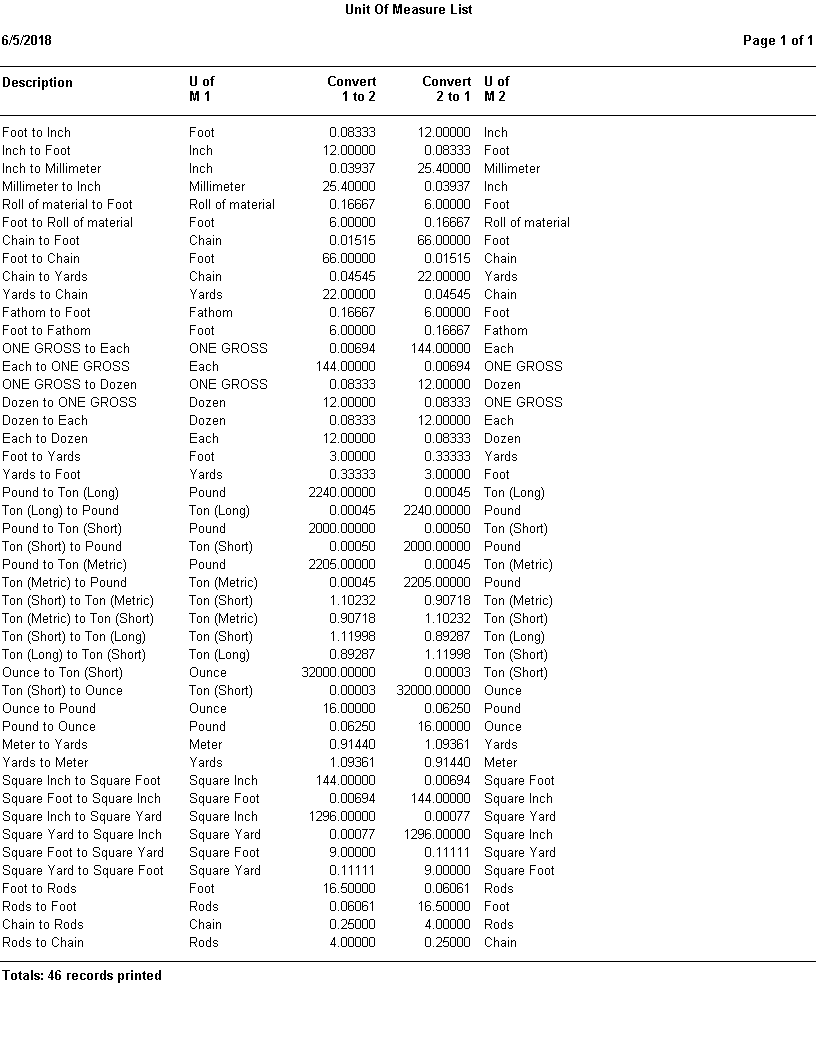 Unit Of Measure List

6/5/2018

Page 1 of 1

| Description | U of M 1 | Convert 1 to 2 | Convert 2 to 1 | U of M 2 |
|---|---|---|---|---|
| Foot to Inch | Foot | 0.08333 | 12.00000 | Inch |
| Inch to Foot | Inch | 12.00000 | 0.08333 | Foot |
| Inch to Millimeter | Inch | 0.03937 | 25.40000 | Millimeter |
| Millimeter to Inch | Millimeter | 25.40000 | 0.03937 | Inch |
| Roll of material to Foot | Roll of material | 0.16667 | 6.00000 | Foot |
| Foot to Roll of material | Foot | 6.00000 | 0.16667 | Roll of material |
| Chain to Foot | Chain | 0.01515 | 66.00000 | Foot |
| Foot to Chain | Foot | 66.00000 | 0.01515 | Chain |
| Chain to Yards | Chain | 0.04545 | 22.00000 | Yards |
| Yards to Chain | Yards | 22.00000 | 0.04545 | Chain |
| Fathom to Foot | Fathom | 0.16667 | 6.00000 | Foot |
| Foot to Fathom | Foot | 6.00000 | 0.16667 | Fathom |
| ONE GROSS to Each | ONE GROSS | 0.00694 | 144.00000 | Each |
| Each to ONE GROSS | Each | 144.00000 | 0.00694 | ONE GROSS |
| ONE GROSS to Dozen | ONE GROSS | 0.08333 | 12.00000 | Dozen |
| Dozen to ONE GROSS | Dozen | 12.00000 | 0.08333 | ONE GROSS |
| Dozen to Each | Dozen | 0.08333 | 12.00000 | Each |
| Each to Dozen | Each | 12.00000 | 0.08333 | Dozen |
| Foot to Yards | Foot | 3.00000 | 0.33333 | Yards |
| Yards to Foot | Yards | 0.33333 | 3.00000 | Foot |
| Pound to Ton (Long) | Pound | 2240.00000 | 0.00045 | Ton (Long) |
| Ton (Long) to Pound | Ton (Long) | 0.00045 | 2240.00000 | Pound |
| Pound to Ton (Short) | Pound | 2000.00000 | 0.00050 | Ton (Short) |
| Ton (Short) to Pound | Ton (Short) | 0.00050 | 2000.00000 | Pound |
| Pound to Ton (Metric) | Pound | 2205.00000 | 0.00045 | Ton (Metric) |
| Ton (Metric) to Pound | Ton (Metric) | 0.00045 | 2205.00000 | Pound |
| Ton (Short) to Ton (Metric) | Ton (Short) | 1.10232 | 0.90718 | Ton (Metric) |
| Ton (Metric) to Ton (Short) | Ton (Metric) | 0.90718 | 1.10232 | Ton (Short) |
| Ton (Short) to Ton (Long) | Ton (Short) | 1.11998 | 0.89287 | Ton (Long) |
| Ton (Long) to Ton (Short) | Ton (Long) | 0.89287 | 1.11998 | Ton (Short) |
| Ounce to Ton (Short) | Ounce | 32000.00000 | 0.00003 | Ton (Short) |
| Ton (Short) to Ounce | Ton (Short) | 0.00003 | 32000.00000 | Ounce |
| Ounce to Pound | Ounce | 16.00000 | 0.06250 | Pound |
| Pound to Ounce | Pound | 0.06250 | 16.00000 | Ounce |
| Meter to Yards | Meter | 0.91440 | 1.09361 | Yards |
| Yards to Meter | Yards | 1.09361 | 0.91440 | Meter |
| Square Inch to Square Foot | Square Inch | 144.00000 | 0.00694 | Square Foot |
| Square Foot to Square Inch | Square Foot | 0.00694 | 144.00000 | Square Inch |
| Square Inch to Square Yard | Square Inch | 1296.00000 | 0.00077 | Square Yard |
| Square Yard to Square Inch | Square Yard | 0.00077 | 1296.00000 | Square Inch |
| Square Foot to Square Yard | Square Foot | 9.00000 | 0.11111 | Square Yard |
| Square Yard to Square Foot | Square Yard | 0.11111 | 9.00000 | Square Foot |
| Foot to Rods | Foot | 16.50000 | 0.06061 | Rods |
| Rods to Foot | Rods | 0.06061 | 16.50000 | Foot |
| Chain to Rods | Chain | 0.25000 | 4.00000 | Rods |
| Rods to Chain | Rods | 4.00000 | 0.25000 | Chain |

Totals: 46 records printed